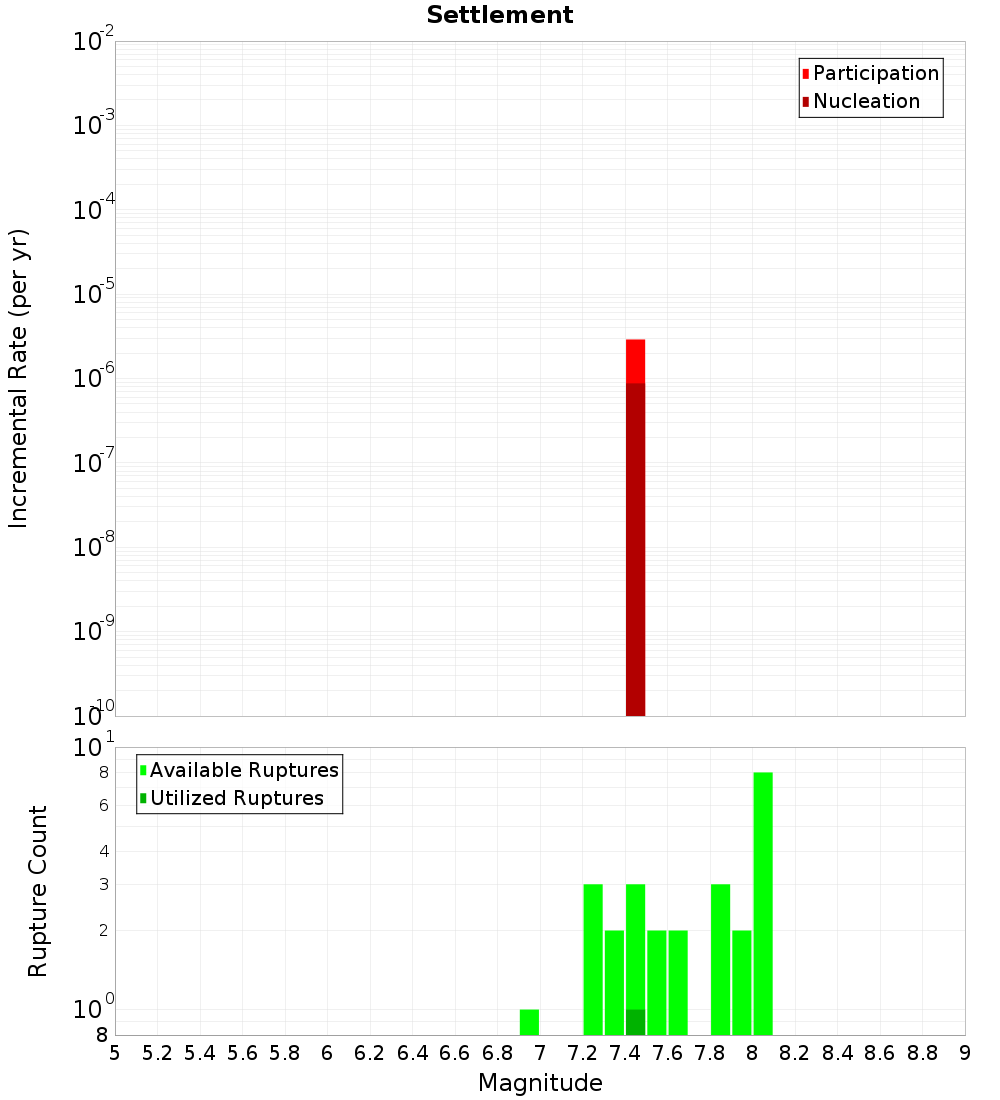 Settlement

Participation
Nucleation

Incremental Rate (per yr)

$10^{-2}$
$10^{-3}$
$10^{-4}$
$10^{-5}$
$10^{-6}$
$10^{-7}$
$10^{-8}$
$10^{-9}$
$10^{-10}$

Available Ruptures
Utilized Ruptures

Rupture Count

$10^{1}$
8
6
4
3
2
$10^{0}$
8

5 5.2 5.4 5.6 5.8 6 6.2 6.4 6.6 6.8 7 7.2 7.4 7.6 7.8 8 8.2 8.4 8.6 8.8 9

Magnitude